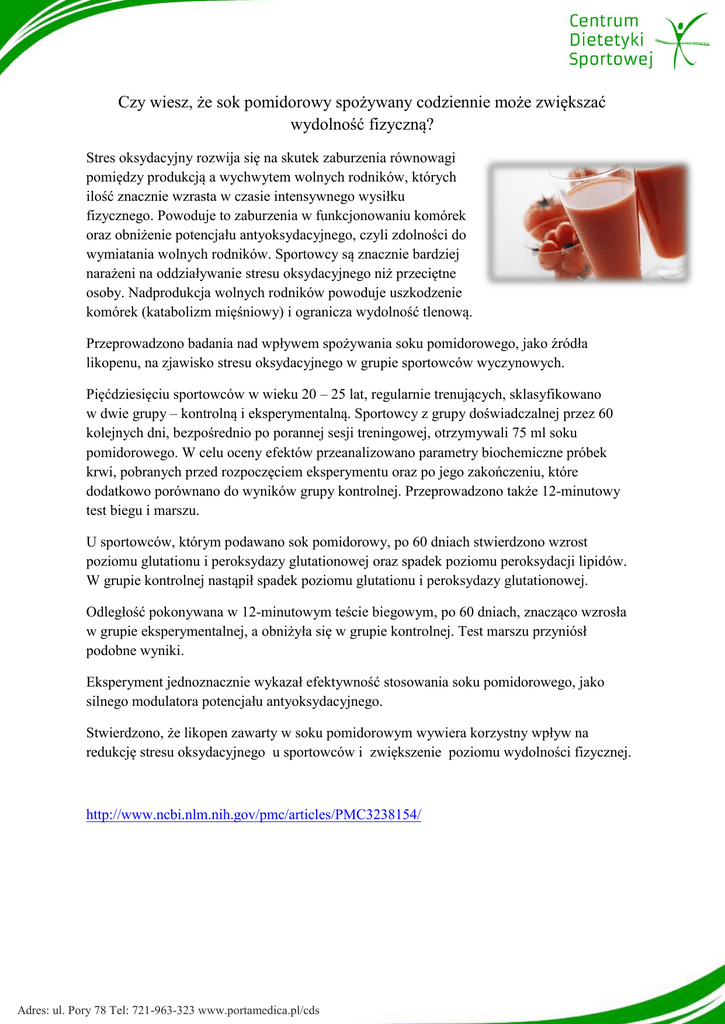 Centrum
Dietetyki
Sportowej

Czy wiesz, że sok pomidorowy spożywany codziennie może zwiększać wydolność fizyczną?

Stres oksydacyjny rozwija się na skutek zaburzenia równowagi pomiędzy produkcją a wychwytem wolnych rodników, których ilość znacznie wzrasta w czasie intensywnego wysiłku fizycznego. Powoduje to zaburzenia w funkcjonowaniu komórek oraz obniżenie potencjału antyoksydacyjnego, czyli zdolności do wymiatania wolnych rodników. Sportowcy są znacznie bardziej narażeni na oddziaływanie stresu oksydacyjnego niż przeciętne osoby. Nadprodukcja wolnych rodników powoduje uszkodzenie komórek (katabolizm mięśniowy) i ogranicza wydolność tlenową.

Przeprowadzono badania nad wpływem spożywania soku pomidorowego, jako źródła likopenu, na zjawisko stresu oksydacyjnego w grupie sportowców wyczynowych.

Pięćdziesięciu sportowców w wieku 20 – 25 lat, regularnie trenujących, sklasyfikowano w dwie grupy – kontrolną i eksperymentalną. Sportowcy z grupy doświadczalnej przez 60 kolejnych dni, bezpośrednio po porannej sesji treningowej, otrzymywali 75 ml soku pomidorowego. W celu oceny efektów przeanalizowano parametry biochemiczne próbek krwi, pobranych przed rozpoczęciem eksperymentu oraz po jego zakończeniu, które dodatkowo porównano do wyników grupy kontrolnej. Przeprowadzono także 12-minutowy test biegu i marszu.

U sportowców, którym podawano sok pomidorowy, po 60 dniach stwierdzono wzrost poziomu glutationu i peroksydazy glutationowej oraz spadek poziomu peroksydacji lipidów. W grupie kontrolnej nastąpił spadek poziomu glutationu i peroksydazy glutationowej.

Odległość pokonywana w 12-minutowym teście biegowym, po 60 dniach, znacząco wzrosła w grupie eksperymentalnej, a obniżyła się w grupie kontrolnej. Test marszu przyniósł podobne wyniki.

Eksperyment jednoznacznie wykazał efektywność stosowania soku pomidorowego, jako silnego modulatora potencjału antyoksydacyjnego.

Stwierdzono, że likopen zawarty w soku pomidorowym wywiera korzystny wpływ na redukcję stresu oksydacyjnego u sportowców i zwiększenie poziomu wydolności fizycznej.

http://www.ncbi.nlm.nih.gov/pmc/articles/PMC3238154/

Adres: ul. Pory 78 Tel: 721-963-323 www.portamedica.pl/cds